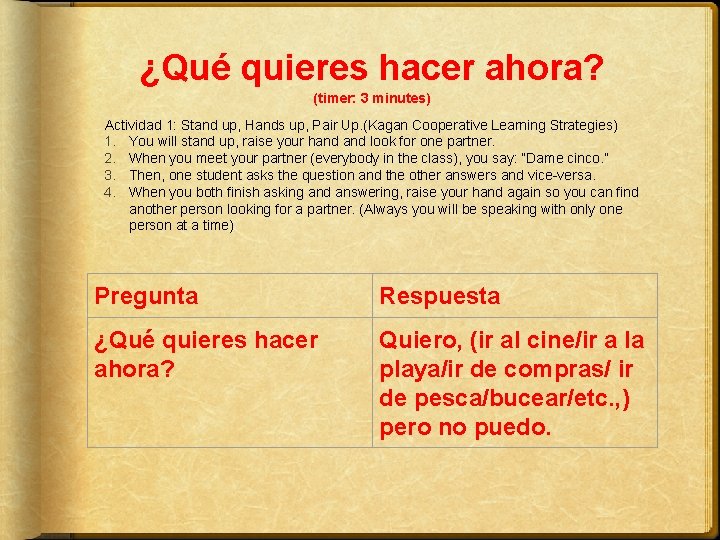 ¿Qué quieres hacer ahora?
(timer: 3 minutes)

Actividad 1: Stand up, Hands up, Pair Up.(Kagan Cooperative Learning Strategies)
1. You will stand up, raise your hand and look for one partner.
2. When you meet your partner (everybody in the class), you say: "Dame cinco."
3. Then, one student asks the question and the other answers and vice-versa.
4. When you both finish asking and answering, raise your hand again so you can find another person looking for a partner. (Always you will be speaking with only one person at a time)

| Pregunta | Respuesta |
|---|---|
| ¿Qué quieres hacer ahora? | Quiero, (ir al cine/ir a la playa/ir de compras/ ir de pesca/bucear/etc.,) pero no puedo. |